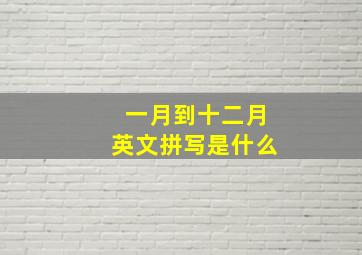 一月到十二月
英文拼写是什么